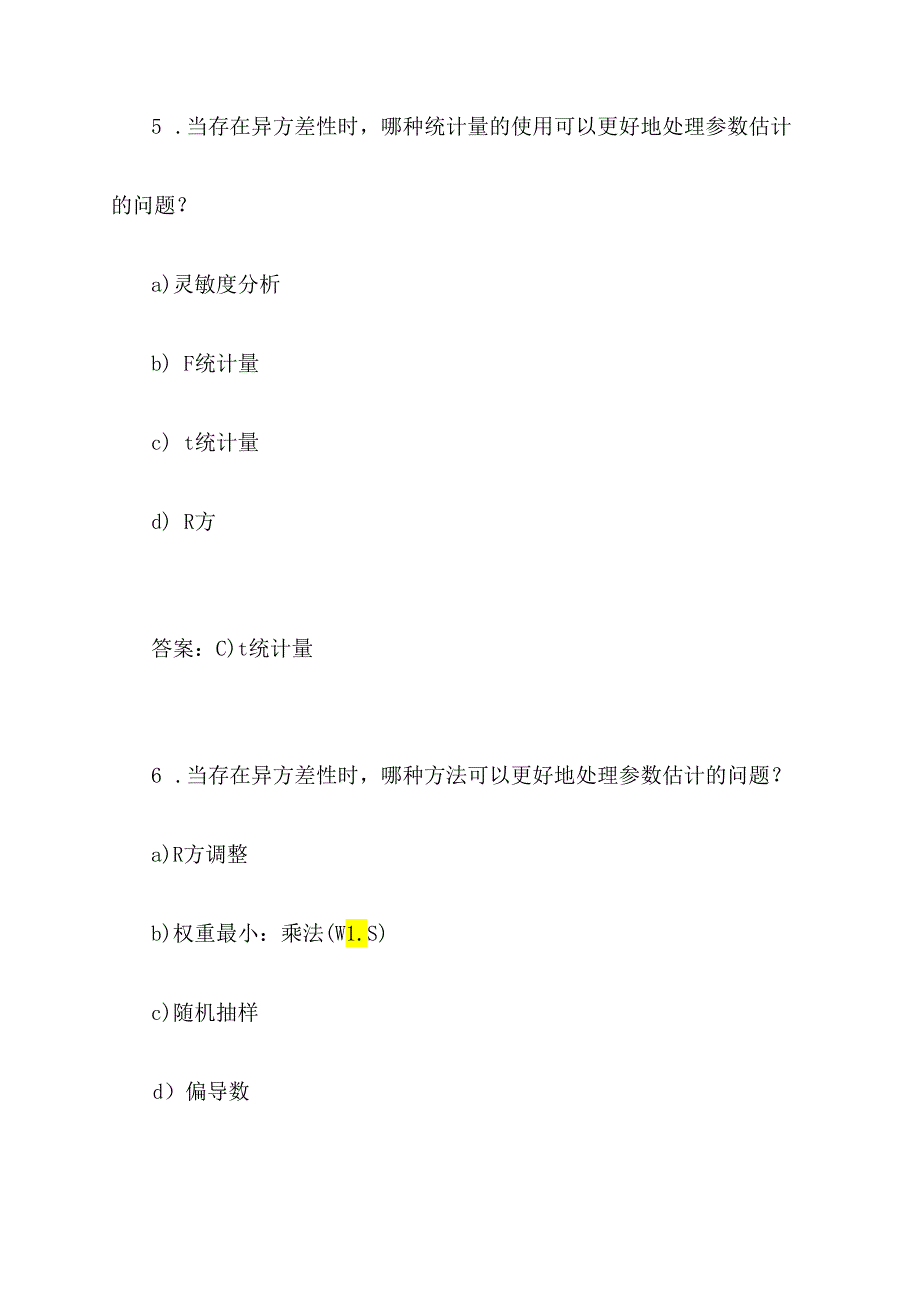 5 .当存在异方差性时，哪种统计量的使用可以更好地处理参数估计的问题？

a)灵敏度分析

b) F统计量

c) t统计量

d) R方

答案：C)t统计量

6 .当存在异方差性时，哪种方法可以更好地处理参数估计的问题？

a)R方调整

b)权重最小：乘法(W1.S)

c)随机抽样

d）偏导数